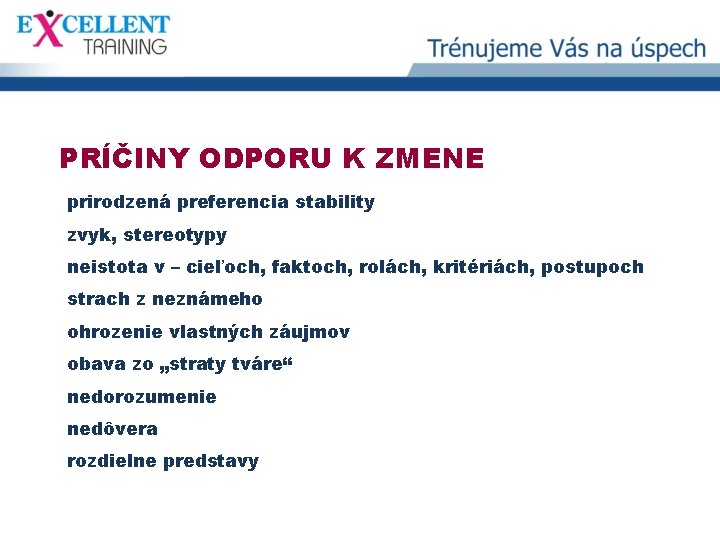 EXCELLENT TRAINING

Trénujeme Vás na úspech

PRÍČINY ODPORU K ZMENE

prirodzená preferencia stability

zvyk, stereotypy

neistota v – cieľoch, faktoch, rolách, kritériách, postupoch

strach z neznámeho

ohrozenie vlastných záujmov

obava zo „straty tváre“

nedorozumenie

nedôvera

rozdielne predstavy